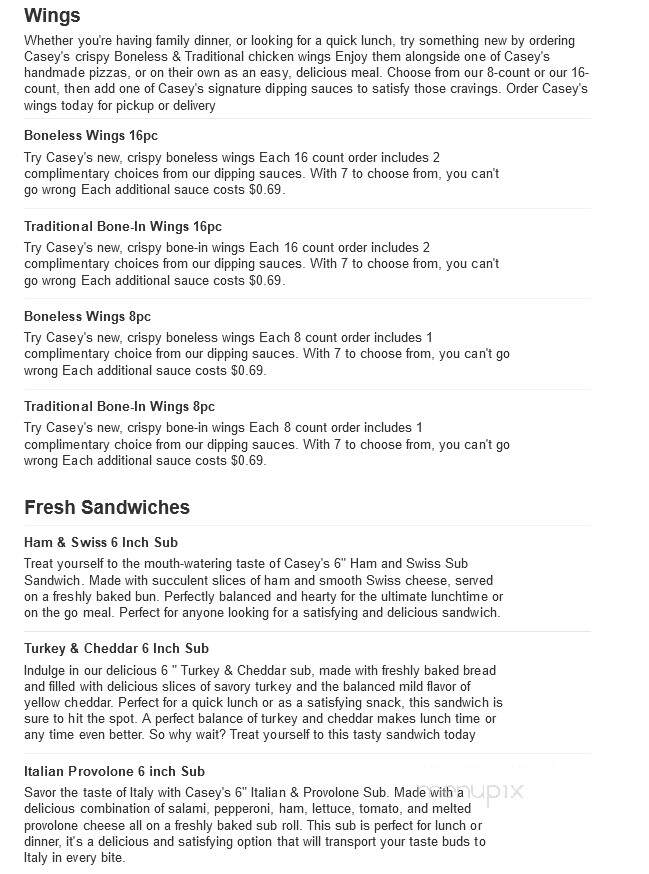 Wings

Whether you're having family dinner, or looking for a quick lunch, try something new by ordering Casey's crispy Boneless & Traditional chicken wings Enjoy them alongside one of Casey's handmade pizzas, or on their own as an easy, delicious meal. Choose from our 8-count or our 16-count, then add one of Casey's signature dipping sauces to satisfy those cravings. Order Casey's wings today for pickup or delivery

Boneless Wings 16pc

Try Casey's new, crispy boneless wings Each 16 count order includes 2 complimentary choices from our dipping sauces. With 7 to choose from, you can't go wrong Each additional sauce costs $0.69.

Traditional Bone-In Wings 16pc

Try Casey's new, crispy bone-in wings Each 16 count order includes 2 complimentary choices from our dipping sauces. With 7 to choose from, you can't go wrong Each additional sauce costs $0.69.

Boneless Wings 8pc

Try Casey's new, crispy boneless wings Each 8 count order includes 1 complimentary choice from our dipping sauces. With 7 to choose from, you can't go wrong Each additional sauce costs $0.69.

Traditional Bone-In Wings 8pc

Try Casey's new, crispy bone-in wings Each 8 count order includes 1 complimentary choice from our dipping sauces. With 7 to choose from, you can't go wrong Each additional sauce costs $0.69.

Fresh Sandwiches

Ham & Swiss 6 Inch Sub

Treat yourself to the mouth-watering taste of Casey's 6" Ham and Swiss Sub Sandwich. Made with succulent slices of ham and smooth Swiss cheese, served on a freshly baked bun. Perfectly balanced and hearty for the ultimate lunchtime or on the go meal. Perfect for anyone looking for a satisfying and delicious sandwich.

Turkey & Cheddar 6 Inch Sub

Indulge in our delicious 6 " Turkey & Cheddar sub, made with freshly baked bread and filled with delicious slices of savory turkey and the balanced mild flavor of yellow cheddar. Perfect for a quick lunch or as a satisfying snack, this sandwich is sure to hit the spot. A perfect balance of turkey and cheddar makes lunch time or any time even better. So why wait? Treat yourself to this tasty sandwich today

Italian Provolone 6 inch Sub

Savor the taste of Italy with Casey's 6" Italian & Provolone Sub. Made with a delicious combination of salami, pepperoni, ham, lettuce, tomato, and melted provolone cheese all on a freshly baked sub roll. This sub is perfect for lunch or dinner, it's a delicious and satisfying option that will transport your taste buds to Italy in every bite.

menupix